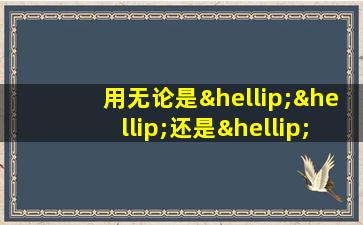 用无论是&hellip;&hellip;还是&hellip;